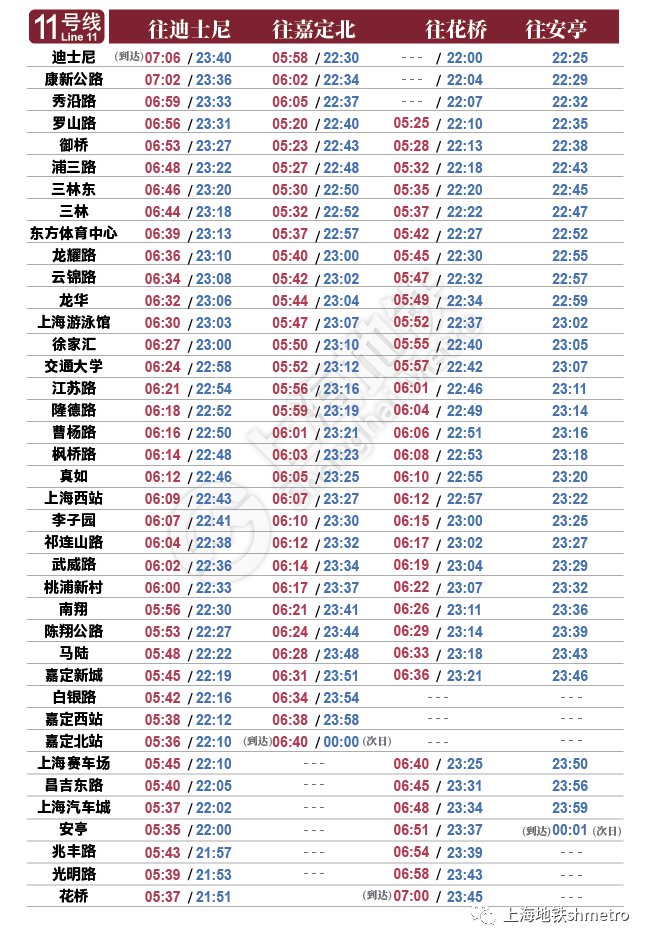 | 11号线 Line 11 | 往迪士尼 | 往嘉定北 | 往花桥 | 往安亭 |
|---|---|---|---|---|
| 迪士尼 | (到达) 07:06 / 23:40 | 05:58 / 22:30 | --- / 22:00 | 22:25 |
| 康新公路 | 07:02 / 23:36 | 06:02 / 22:34 | --- / 22:04 | 22:29 |
| 秀沿路 | 06:59 / 23:33 | 06:05 / 22:37 | --- / 22:07 | 22:32 |
| 罗山路 | 06:56 / 23:31 | 05:20 / 22:40 | 05:25 / 22:10 | 22:35 |
| 御桥 | 06:53 / 23:27 | 05:23 / 22:43 | 05:28 / 22:13 | 22:38 |
| 浦三路 | 06:48 / 23:22 | 05:27 / 22:48 | 05:32 / 22:18 | 22:43 |
| 三林东 | 06:46 / 23:20 | 05:30 / 22:50 | 05:35 / 22:20 | 22:45 |
| 三林 | 06:44 / 23:18 | 05:32 / 22:52 | 05:37 / 22:22 | 22:47 |
| 东方体育中心 | 06:39 / 23:13 | 05:37 / 22:57 | 05:42 / 22:27 | 22:52 |
| 龙耀路 | 06:36 / 23:10 | 05:40 / 23:00 | 05:45 / 22:30 | 22:55 |
| 云锦路 | 06:34 / 23:08 | 05:42 / 23:02 | 05:47 / 22:32 | 22:57 |
| 龙华 | 06:32 / 23:06 | 05:44 / 23:04 | 05:49 / 22:34 | 22:59 |
| 上海游泳馆 | 06:30 / 23:03 | 05:47 / 23:07 | 05:52 / 22:37 | 23:02 |
| 徐家汇 | 06:27 / 23:00 | 05:50 / 23:10 | 05:55 / 22:40 | 23:05 |
| 交通大学 | 06:24 / 22:58 | 05:52 / 23:12 | 05:57 / 22:42 | 23:07 |
| 江苏路 | 06:21 / 22:54 | 05:56 / 23:16 | 06:01 / 22:46 | 23:11 |
| 隆德路 | 06:18 / 22:52 | 05:59 / 23:19 | 06:04 / 22:49 | 23:14 |
| 曹杨路 | 06:16 / 22:50 | 06:01 / 23:21 | 06:06 / 22:51 | 23:16 |
| 枫桥路 | 06:14 / 22:48 | 06:03 / 23:23 | 06:08 / 22:53 | 23:18 |
| 真如 | 06:12 / 22:46 | 06:05 / 23:25 | 06:10 / 22:55 | 23:20 |
| 上海西站 | 06:09 / 22:43 | 06:07 / 23:27 | 06:12 / 22:57 | 23:22 |
| 李子园 | 06:07 / 22:41 | 06:10 / 23:30 | 06:15 / 23:00 | 23:25 |
| 祁连山路 | 06:04 / 22:38 | 06:12 / 23:32 | 06:17 / 23:02 | 23:27 |
| 武威路 | 06:02 / 22:36 | 06:14 / 23:34 | 06:19 / 23:04 | 23:29 |
| 桃浦新村 | 06:00 / 22:33 | 06:17 / 23:37 | 06:22 / 23:07 | 23:32 |
| 南翔 | 05:56 / 22:30 | 06:21 / 23:41 | 06:26 / 23:11 | 23:36 |
| 陈翔公路 | 05:53 / 22:27 | 06:24 / 23:44 | 06:29 / 23:14 | 23:39 |
| 马陆 | 05:48 / 22:22 | 06:28 / 23:48 | 06:33 / 23:18 | 23:43 |
| 嘉定新城 | 05:45 / 22:19 | 06:31 / 23:51 | 06:36 / 23:21 | 23:46 |
| 白银路 | 05:42 / 22:16 | 06:34 / 23:54 | --- | --- |
| 嘉定西站 | 05:38 / 22:12 | 06:38 / 23:58 | --- | --- |
| 嘉定北站 | 05:36 / 22:10 | (到达) 06:40 / 00:00 (次日) | --- | --- |
| 上海赛车场 | 05:45 / 22:10 | --- | 06:40 / 23:25 | 23:50 |
| 昌吉东路 | 05:40 / 22:05 | --- | 06:45 / 23:31 | 23:56 |
| 上海汽车城 | 05:37 / 22:02 | --- | 06:48 / 23:34 | 23:59 |
| 安亭 | 05:35 / 22:00 | --- | 06:51 / 23:37 | (到达) 00:01 (次日) |
| 兆丰路 | 05:43 / 21:57 | --- | 06:54 / 23:39 | --- |
| 光明路 | 05:39 / 21:53 | --- | 06:58 / 23:43 | --- |
| 花桥 | 05:37 / 21:51 | --- | (到达) 07:00 / 23:45 | --- |

上海地铁shmetro